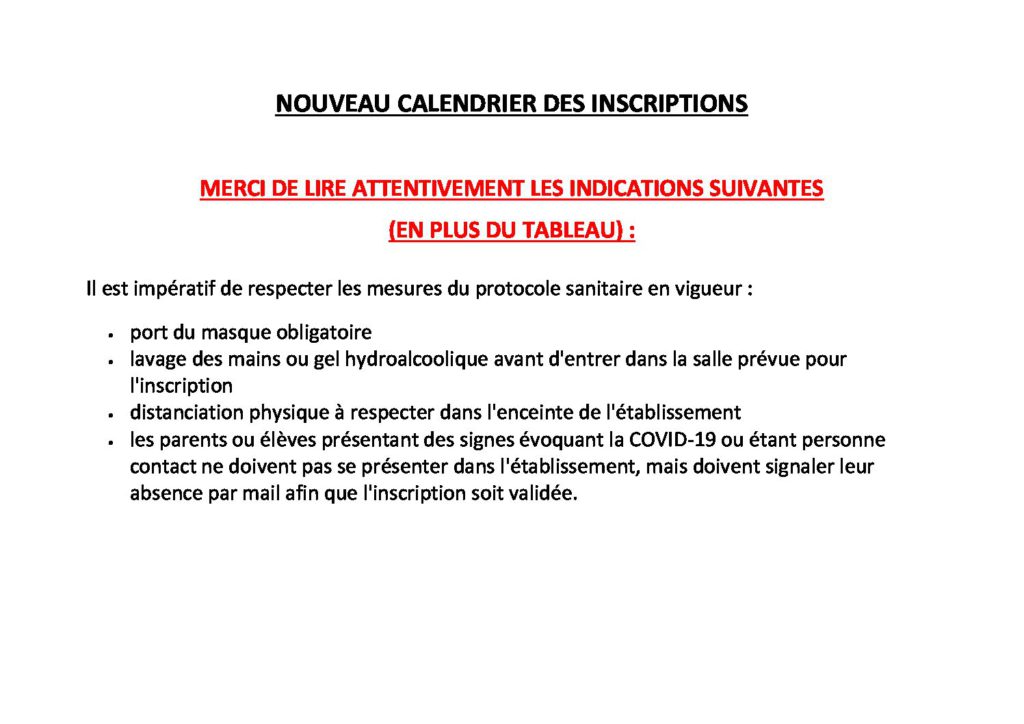 NOUVEAU CALENDRIER DES INSCRIPTIONS

MERCI DE LIRE ATTENTIVEMENT LES INDICATIONS SUIVANTES

(EN PLUS DU TABLEAU) :

Il est impératif de respecter les mesures du protocole sanitaire en vigueur :

- port du masque obligatoire
- lavage des mains ou gel hydroalcoolique avant d'entrer dans la salle prévue pour l'inscription
- distanciation physique à respecter dans l'enceinte de l'établissement
- les parents ou élèves présentant des signes évoquant la COVID-19 ou étant personne contact ne doivent pas se présenter dans l'établissement, mais doivent signaler leur absence par mail afin que l'inscription soit validée.